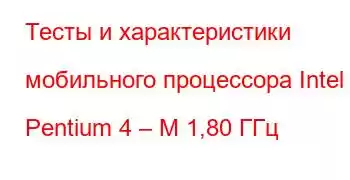 Тесты и характеристики мобильного процессора Intel Pentium 4 – M 1,80 ГГц